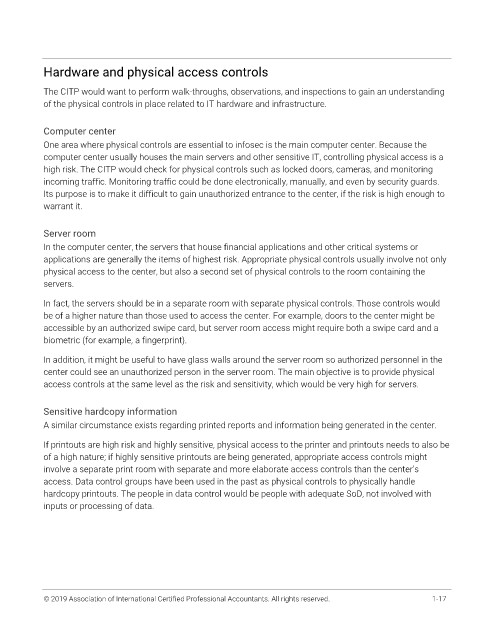 Hardware and physical access controls

The CITP would want to perform walk-throughs, observations, and inspections to gain an understanding of the physical controls in place related to IT hardware and infrastructure.

Computer center

One area where physical controls are essential to infosec is the main computer center. Because the computer center usually houses the main servers and other sensitive IT, controlling physical access is a high risk. The CITP would check for physical controls such as locked doors, cameras, and monitoring incoming traffic. Monitoring traffic could be done electronically, manually, and even by security guards. Its purpose is to make it difficult to gain unauthorized entrance to the center, if the risk is high enough to warrant it.

Server room

In the computer center, the servers that house financial applications and other critical systems or applications are generally the items of highest risk. Appropriate physical controls usually involve not only physical access to the center, but also a second set of physical controls to the room containing the servers.

In fact, the servers should be in a separate room with separate physical controls. Those controls would be of a higher nature than those used to access the center. For example, doors to the center might be accessible by an authorized swipe card, but server room access might require both a swipe card and a biometric (for example, a fingerprint).

In addition, it might be useful to have glass walls around the server room so authorized personnel in the center could see an unauthorized person in the server room. The main objective is to provide physical access controls at the same level as the risk and sensitivity, which would be very high for servers.

Sensitive hardcopy information

A similar circumstance exists regarding printed reports and information being generated in the center.

If printouts are high risk and highly sensitive, physical access to the printer and printouts needs to also be of a high nature; if highly sensitive printouts are being generated, appropriate access controls might involve a separate print room with separate and more elaborate access controls than the center's access. Data control groups have been used in the past as physical controls to physically handle hardcopy printouts. The people in data control would be people with adequate SoD, not involved with inputs or processing of data.

© 2019 Association of International Certified Professional Accountants. All rights reserved.

1-17